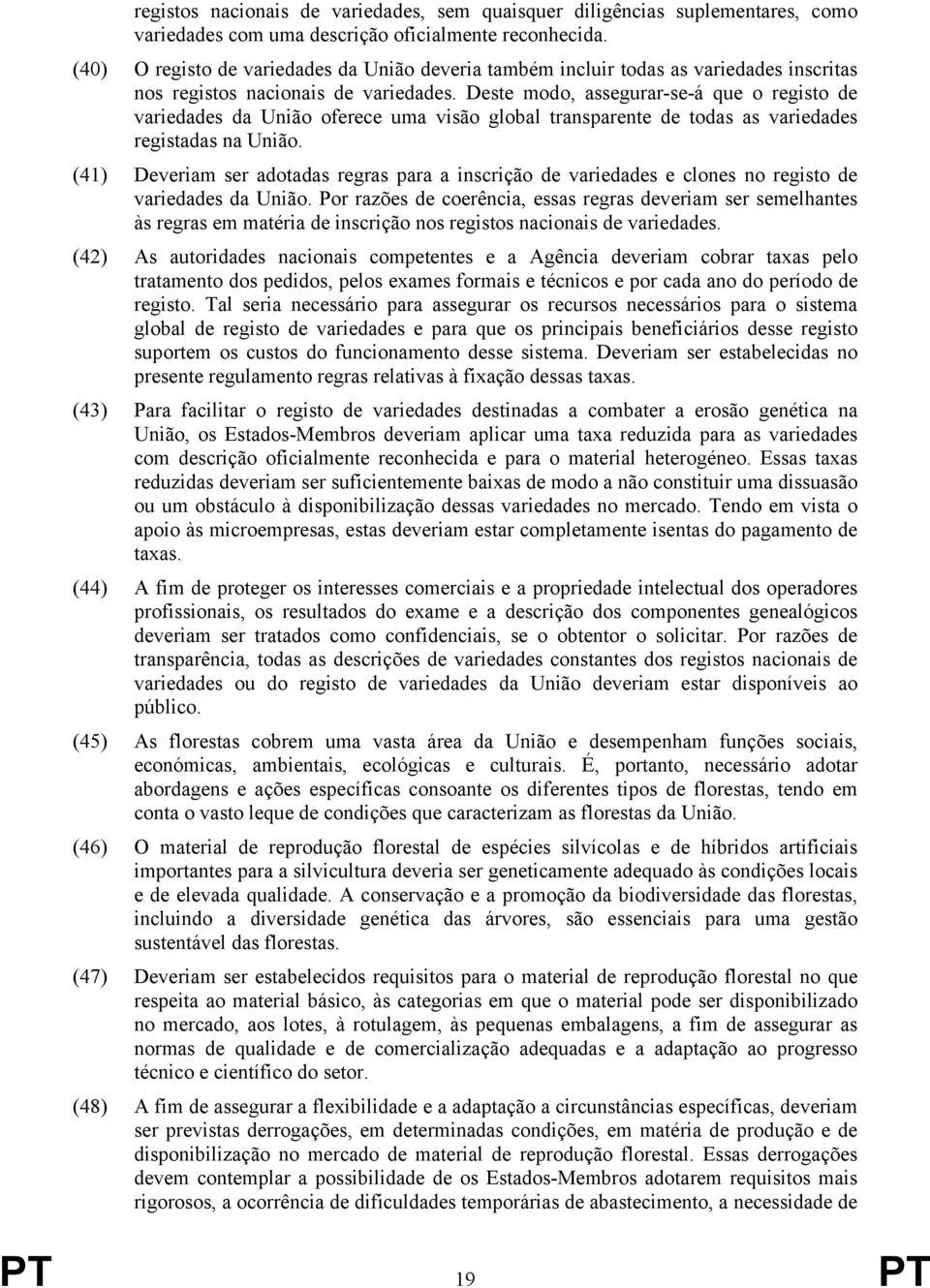 registos nacionais de variedades, sem quaisquer diligências suplementares, como variedades com uma descrição oficialmente reconhecida.

(40) O registo de variedades da União deveria também incluir todas as variedades inscritas nos registos nacionais de variedades. Deste modo, assegurar-se-á que o registo de variedades da União oferece uma visão global transparente de todas as variedades registadas na União.

(41) Deveriam ser adotadas regras para a inscrição de variedades e clones no registo de variedades da União. Por razões de coerência, essas regras deveriam ser semelhantes às regras em matéria de inscrição nos registos nacionais de variedades.

(42) As autoridades nacionais competentes e a Agência deveriam cobrar taxas pelo tratamento dos pedidos, pelos exames formais e técnicos e por cada ano do período de registo. Tal seria necessário para assegurar os recursos necessários para o sistema global de registo de variedades e para que os principais beneficiários desse registo suportem os custos do funcionamento desse sistema. Deveriam ser estabelecidas no presente regulamento regras relativas à fixação dessas taxas.

(43) Para facilitar o registo de variedades destinadas a combater a erosão genética na União, os Estados-Membros deveriam aplicar uma taxa reduzida para as variedades com descrição oficialmente reconhecida e para o material heterogéneo. Essas taxas reduzidas deveriam ser suficientemente baixas de modo a não constituir uma dissuasão ou um obstáculo à disponibilização dessas variedades no mercado. Tendo em vista o apoio às microempresas, estas deveriam estar completamente isentas do pagamento de taxas.

(44) A fim de proteger os interesses comerciais e a propriedade intelectual dos operadores profissionais, os resultados do exame e a descrição dos componentes genealógicos deveriam ser tratados como confidenciais, se o obtentor o solicitar. Por razões de transparência, todas as descrições de variedades constantes dos registos nacionais de variedades ou do registo de variedades da União deveriam estar disponíveis ao público.

(45) As florestas cobrem uma vasta área da União e desempenham funções sociais, económicas, ambientais, ecológicas e culturais. É, portanto, necessário adotar abordagens e ações específicas consoante os diferentes tipos de florestas, tendo em conta o vasto leque de condições que caracterizam as florestas da União.

(46) O material de reprodução florestal de espécies silvícolas e de híbridos artificiais importantes para a silvicultura deveria ser geneticamente adequado às condições locais e de elevada qualidade. A conservação e a promoção da biodiversidade das florestas, incluindo a diversidade genética das árvores, são essenciais para uma gestão sustentável das florestas.

(47) Deveriam ser estabelecidos requisitos para o material de reprodução florestal no que respeita ao material básico, às categorias em que o material pode ser disponibilizado no mercado, aos lotes, à rotulagem, às pequenas embalagens, a fim de assegurar as normas de qualidade e de comercialização adequadas e a adaptação ao progresso técnico e científico do setor.

(48) A fim de assegurar a flexibilidade e a adaptação a circunstâncias específicas, deveriam ser previstas derrogações, em determinadas condições, em matéria de produção e de disponibilização no mercado de material de reprodução florestal. Essas derrogações devem contemplar a possibilidade de os Estados-Membros adotarem requisitos mais rigorosos, a ocorrência de dificuldades temporárias de abastecimento, a necessidade de

PT 19 PT